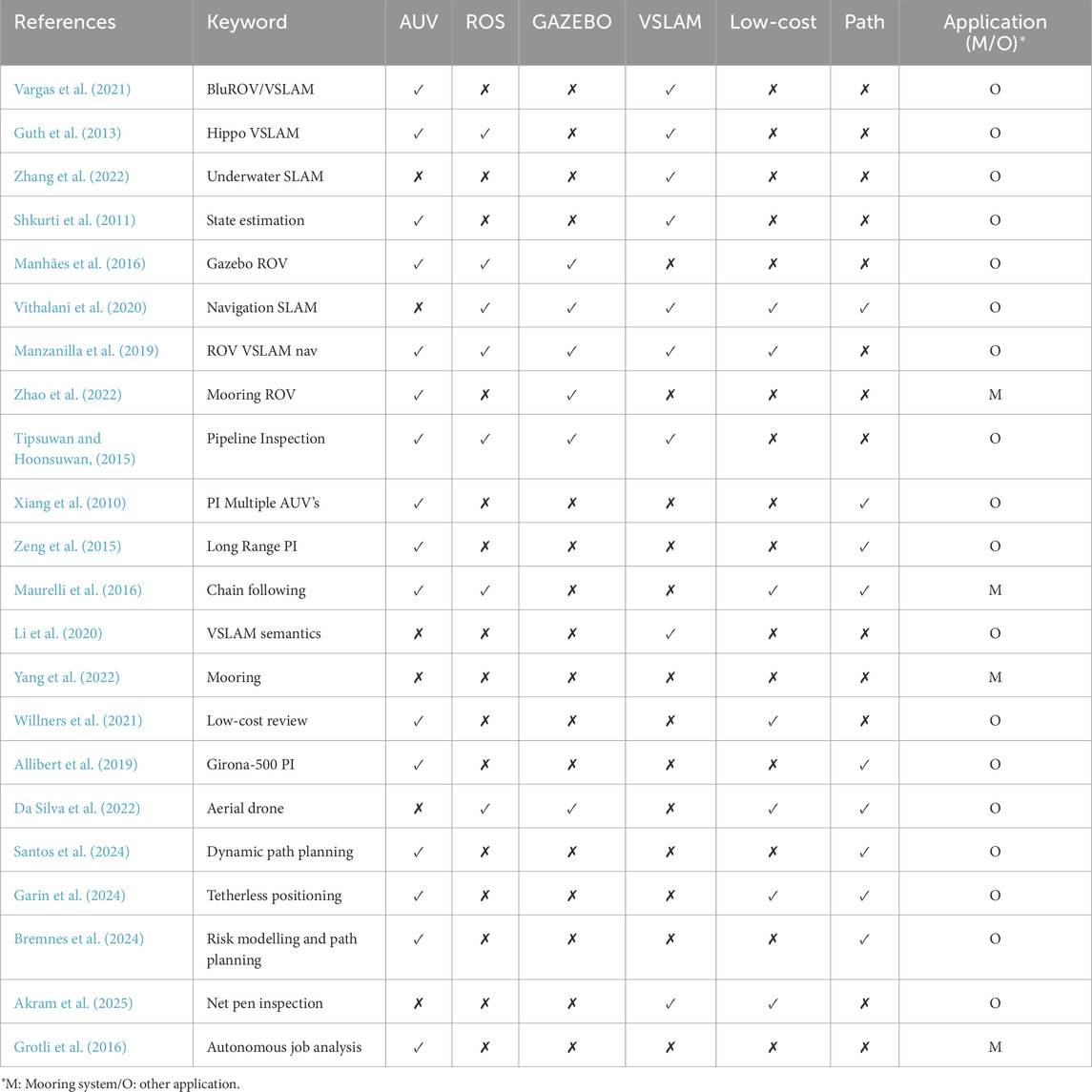 | References | Keyword | AUV | ROS | GAZEBO | VSLAM | Low-cost | Path | Application (M/O)* |
|---|---|---|---|---|---|---|---|---|
| Vargas et al. (2021) | BluROV/VSLAM | ✓ | ✗ | ✗ | ✓ | ✗ | ✗ | O |
| Guth et al. (2013) | Hippo VSLAM | ✓ | ✓ | ✗ | ✓ | ✗ | ✗ | O |
| Zhang et al. (2022) | Underwater SLAM | ✗ | ✗ | ✗ | ✓ | ✗ | ✗ | O |
| Shkurti et al. (2011) | State estimation | ✓ | ✗ | ✗ | ✓ | ✗ | ✗ | O |
| Manhães et al. (2016) | Gazebo ROV | ✓ | ✓ | ✓ | ✗ | ✗ | ✗ | O |
| Vithalani et al. (2020) | Navigation SLAM | ✗ | ✓ | ✓ | ✓ | ✓ | ✓ | O |
| Manzanilla et al. (2019) | ROV VSLAM nav | ✓ | ✓ | ✓ | ✓ | ✓ | ✗ | O |
| Zhao et al. (2022) | Mooring ROV | ✓ | ✗ | ✓ | ✗ | ✗ | ✗ | M |
| Tipsuwan and Hoonsuwan, (2015) | Pipeline Inspection | ✓ | ✓ | ✓ | ✓ | ✗ | ✗ | O |
| Xiang et al. (2010) | PI Multiple AUV's | ✓ | ✗ | ✗ | ✗ | ✗ | ✓ | O |
| Zeng et al. (2015) | Long Range PI | ✓ | ✗ | ✗ | ✗ | ✗ | ✓ | O |
| Maurelli et al. (2016) | Chain following | ✓ | ✓ | ✗ | ✗ | ✓ | ✓ | M |
| Li et al. (2020) | VSLAM semantics | ✗ | ✗ | ✗ | ✓ | ✗ | ✗ | O |
| Yang et al. (2022) | Mooring | ✗ | ✗ | ✗ | ✗ | ✗ | ✗ | M |
| Willners et al. (2021) | Low-cost review | ✓ | ✗ | ✗ | ✗ | ✓ | ✗ | O |
| Allibert et al. (2019) | Girona-500 PI | ✓ | ✗ | ✗ | ✗ | ✗ | ✓ | O |
| Da Silva et al. (2022) | Aerial drone | ✗ | ✓ | ✓ | ✗ | ✓ | ✓ | O |
| Santos et al. (2024) | Dynamic path planning | ✓ | ✗ | ✗ | ✗ | ✗ | ✓ | O |
| Garin et al. (2024) | Tetherless positioning | ✓ | ✗ | ✗ | ✗ | ✓ | ✓ | O |
| Bremnes et al. (2024) | Risk modelling and path planning | ✓ | ✗ | ✗ | ✗ | ✗ | ✓ | O |
| Akram et al. (2025) | Net pen inspection | ✗ | ✗ | ✗ | ✓ | ✓ | ✗ | O |
| Grotli et al. (2016) | Autonomous job analysis | ✓ | ✗ | ✗ | ✗ | ✗ | ✗ | M |

*M: Mooring system/O: other application.